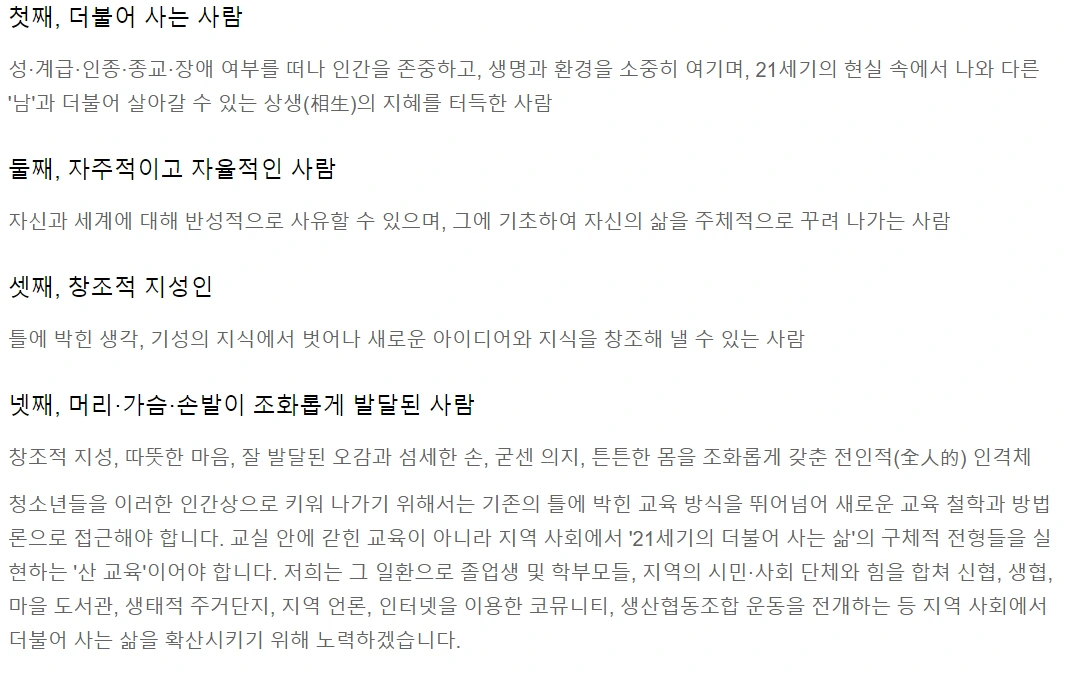 첫째, 더불어 사는 사람

성·계급·인종·종교·장애 여부를 떠나 인간을 존중하고, 생명과 환경을 소중히 여기며, 21세기의 현실 속에서 나와 다른 '남'과 더불어 살아갈 수 있는 상생(相生)의 지혜를 터득한 사람

둘째, 자주적이고 자율적인 사람

자신과 세계에 대해 반성적으로 사유할 수 있으며, 그에 기초하여 자신의 삶을 주체적으로 꾸려 나가는 사람

셋째, 창조적 지성인

틀에 박힌 생각, 기성의 지식에서 벗어나 새로운 아이디어와 지식을 창조해 낼 수 있는 사람

넷째, 머리·가슴·손발이 조화롭게 발달된 사람

창조적 지성, 따뜻한 마음, 잘 발달된 오감과 섬세한 손, 굳센 의지, 튼튼한 몸을 조화롭게 갖춘 전인적(全人的) 인격체

청소년들을 이러한 인간상으로 키워 나가기 위해서는 기존의 틀에 박힌 교육 방식을 뛰어넘어 새로운 교육 철학과 방법론으로 접근해야 합니다. 교실 안에 갇힌 교육이 아니라 지역 사회에서 '21세기의 더불어 사는 삶'의 구체적 전형들을 실현하는 '산 교육'이어야 합니다. 저희는 그 일환으로 졸업생 및 학부모들, 지역의 시민·사회 단체와 힘을 합쳐 신협, 생협, 마을 도서관, 생태적 주거단지, 지역 언론, 인터넷을 이용한 코뮤니티, 생산협동조합 운동을 전개하는 등 지역 사회에서 더불어 사는 삶을 확산시키기 위해 노력하겠습니다.